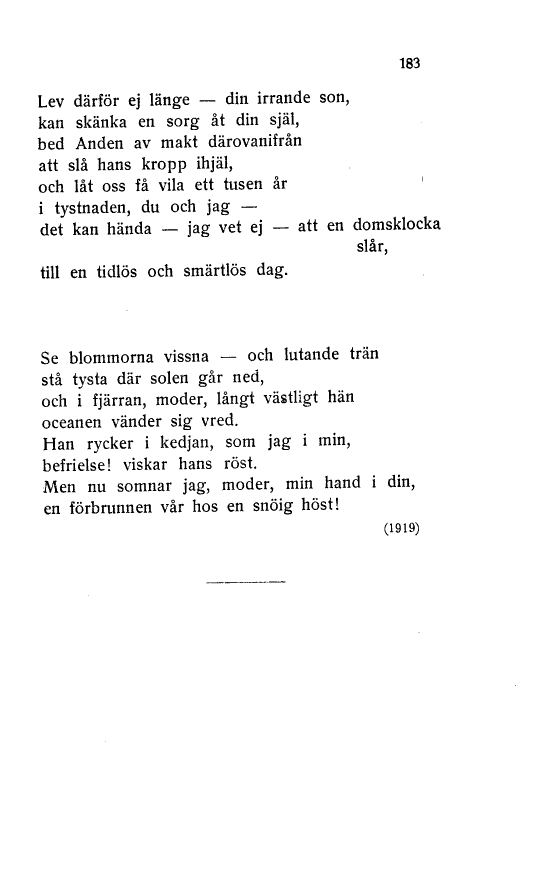 183

Lev därför ej länge — din irrande son,
kan skänka en sorg åt din själ,
bed Anden av makt därovanifrån
att slå hans kropp ihjäl,
och låt oss få vila ett tusen år
i tystnaden, du och jag —
det kan hända — jag vet ej — att en domsklocka slår,
till en tidlös och smärtlös dag.

Se blommorna vissna — och lutande trän
stå tysta där solen går ned,
och i fjärran, moder, långt västligt hän
oceanen vänder sig vred.
Han rycker i kedjan, som jag i min,
befrielse! viskar hans röst.
Men nu somnar jag, moder, min hand i din,
en förbrunnen vår hos en snöig höst!

(1919)